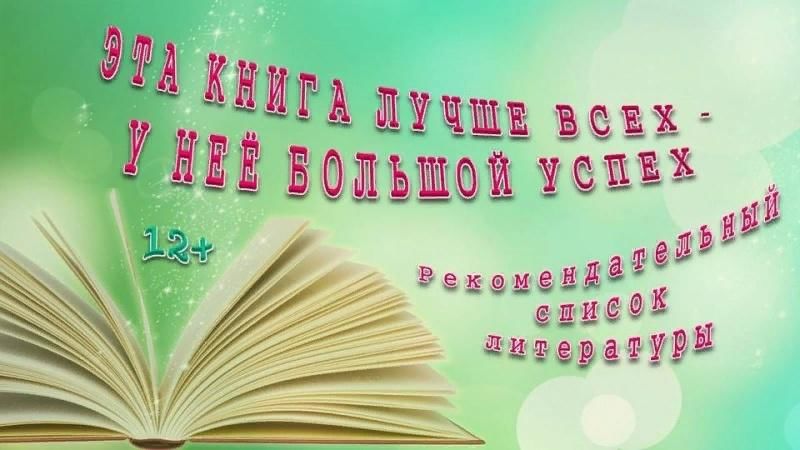 ЭТА КНИГА ЛУЧШЕ ВСЕХ -
У НЕЁ БОЛЬШОЙ УСПЕХ

12+

Рекомендательный
список
литературы